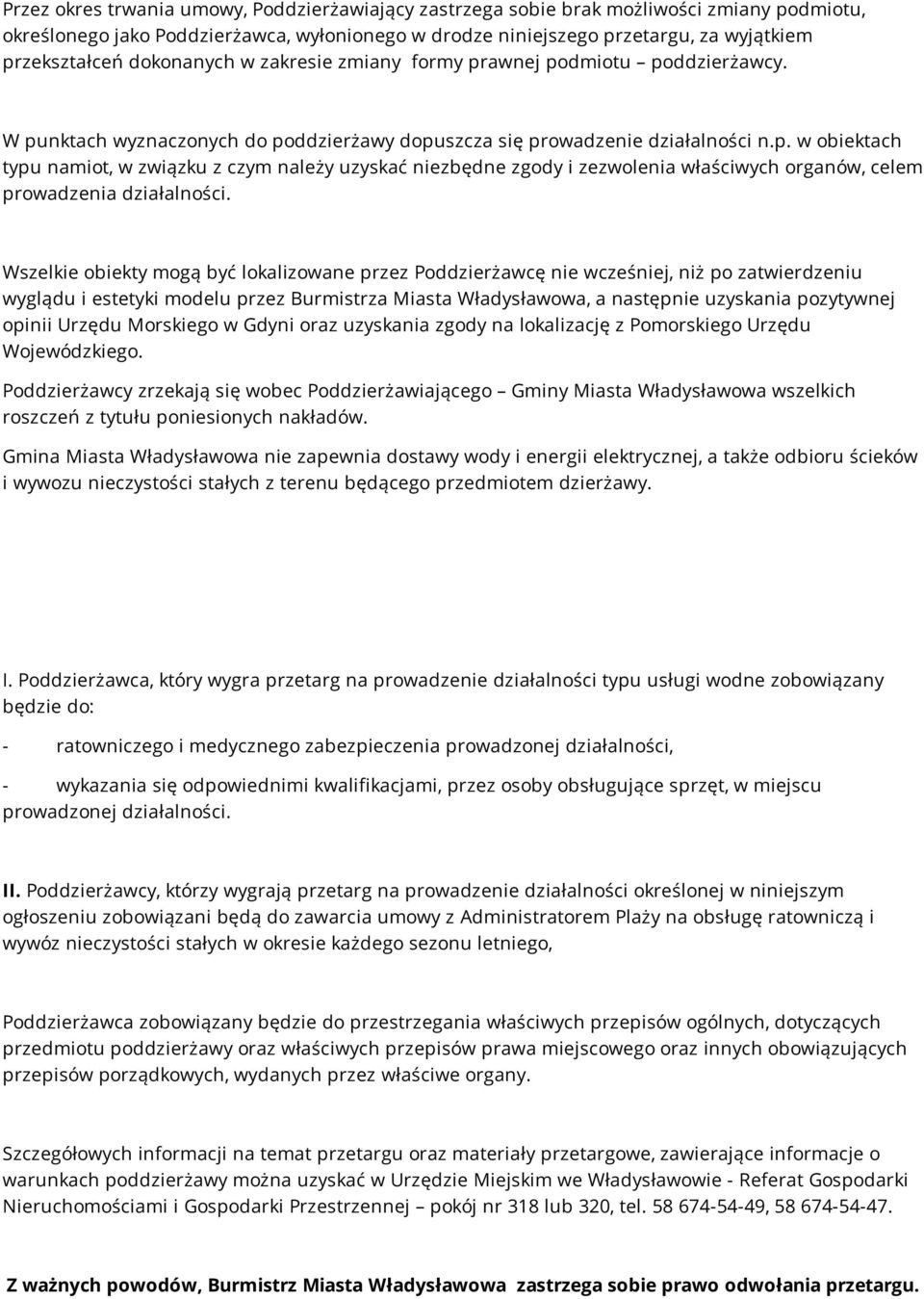 Przez okres trwania umowy, Poddzierżawiający zastrzega sobie brak możliwości zmiany podmiotu, określonego jako Poddzierżawca, wyłonionego w drodze niniejszego przetargu, za wyjątkiem przekształceń dokonanych w zakresie zmiany formy prawnej podmiotu – poddzierżawcy.

W punktach wyznaczonych do poddzierżawy dopuszcza się prowadzenie działalności n.p. w obiektach typu namiot, w związku z czym należy uzyskać niezbędne zgody i zezwolenia właściwych organów, celem prowadzenia działalności.

Wszelkie obiekty mogą być lokalizowane przez Poddzierżawcę nie wcześniej, niż po zatwierdzeniu wyglądu i estetyki modelu przez Burmistrza Miasta Władysławowa, a następnie uzyskania pozytywnej opinii Urzędu Morskiego w Gdyni oraz uzyskania zgody na lokalizację z Pomorskiego Urzędu Wojewódzkiego.

Poddzierżawcy zrzekają się wobec Poddzierżawiającego – Gminy Miasta Władysławowa wszelkich roszczeń z tytułu poniesionych nakładów.

Gmina Miasta Władysławowa nie zapewnia dostawy wody i energii elektrycznej, a także odbioru ścieków i wywozu nieczystości stałych z terenu będącego przedmiotem dzierżawy.

I. Poddzierżawca, który wygra przetarg na prowadzenie działalności typu usługi wodne zobowiązany będzie do:

- ratowniczego i medycznego zabezpieczenia prowadzonej działalności,

- wykazania się odpowiednimi kwalifikacjami, przez osoby obsługujące sprzęt, w miejscu prowadzonej działalności.

II. Poddzierżawcy, którzy wygrają przetarg na prowadzenie działalności określonej w niniejszym ogłoszeniu zobowiązani będą do zawarcia umowy z Administratorem Plaży na obsługę ratowniczą i wywóz nieczystości stałych w okresie każdego sezonu letniego,

Poddzierżawca zobowiązany będzie do przestrzegania właściwych przepisów ogólnych, dotyczących przedmiotu poddzierżawy oraz właściwych przepisów prawa miejscowego oraz innych obowiązujących przepisów porządkowych, wydanych przez właściwe organy.

Szczegółowych informacji na temat przetargu oraz materiały przetargowe, zawierające informacje o warunkach poddzierżawy można uzyskać w Urzędzie Miejskim we Władysławowie - Referat Gospodarki Nieruchomościami i Gospodarki Przestrzennej – pokój nr 318 lub 320, tel. 58 674-54-49, 58 674-54-47.

Z ważnych powodów, Burmistrz Miasta Władysławowa zastrzega sobie prawo odwołania przetargu.